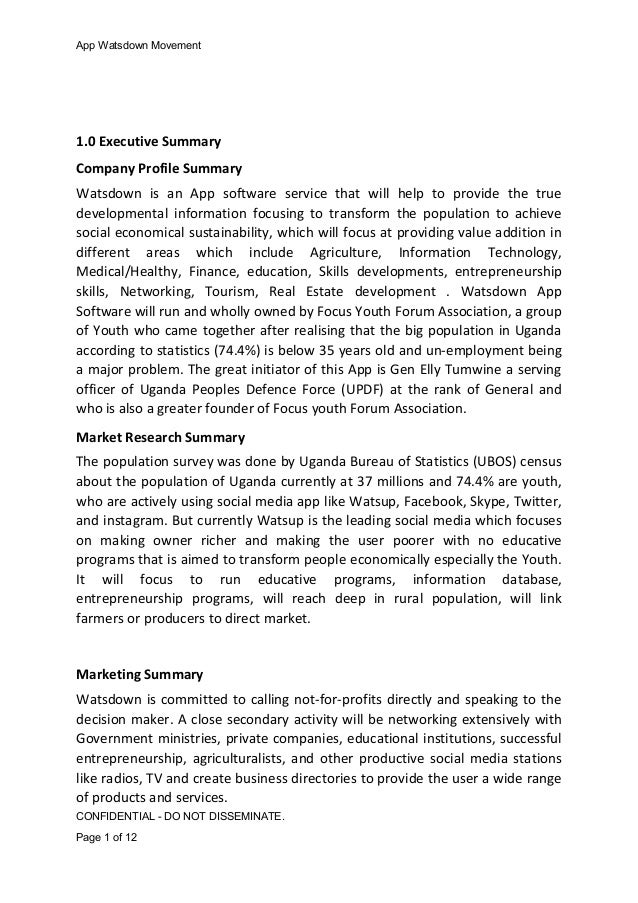 App Watsdown Movement

1.0 Executive Summary

Company Profile Summary

Watsdown is an App software service that will help to provide the true developmental information focusing to transform the population to achieve social economical sustainability, which will focus at providing value addition in different areas which include Agriculture, Information Technology, Medical/Healthy, Finance, education, Skills developments, entrepreneurship skills, Networking, Tourism, Real Estate development . Watsdown App Software will run and wholly owned by Focus Youth Forum Association, a group of Youth who came together after realising that the big population in Uganda according to statistics (74.4%) is below 35 years old and un-employment being a major problem. The great initiator of this App is Gen Elly Tumwine a serving officer of Uganda Peoples Defence Force (UPDF) at the rank of General and who is also a greater founder of Focus youth Forum Association.

Market Research Summary

The population survey was done by Uganda Bureau of Statistics (UBOS) census about the population of Uganda currently at 37 millions and 74.4% are youth, who are actively using social media app like Watsup, Facebook, Skype, Twitter, and instagram. But currently Watsup is the leading social media which focuses on making owner richer and making the user poorer with no educative programs that is aimed to transform people economically especially the Youth. It will focus to run educative programs, information database, entrepreneurship programs, will reach deep in rural population, will link farmers or producers to direct market.

Marketing Summary

Watsdown is committed to calling not-for-profits directly and speaking to the decision maker. A close secondary activity will be networking extensively with Government ministries, private companies, educational institutions, successful entrepreneurship, agriculturalists, and other productive social media stations like radios, TV and create business directories to provide the user a wide range of products and services.

CONFIDENTIAL - DO NOT DISSEMINATE.

Page 1 of 12